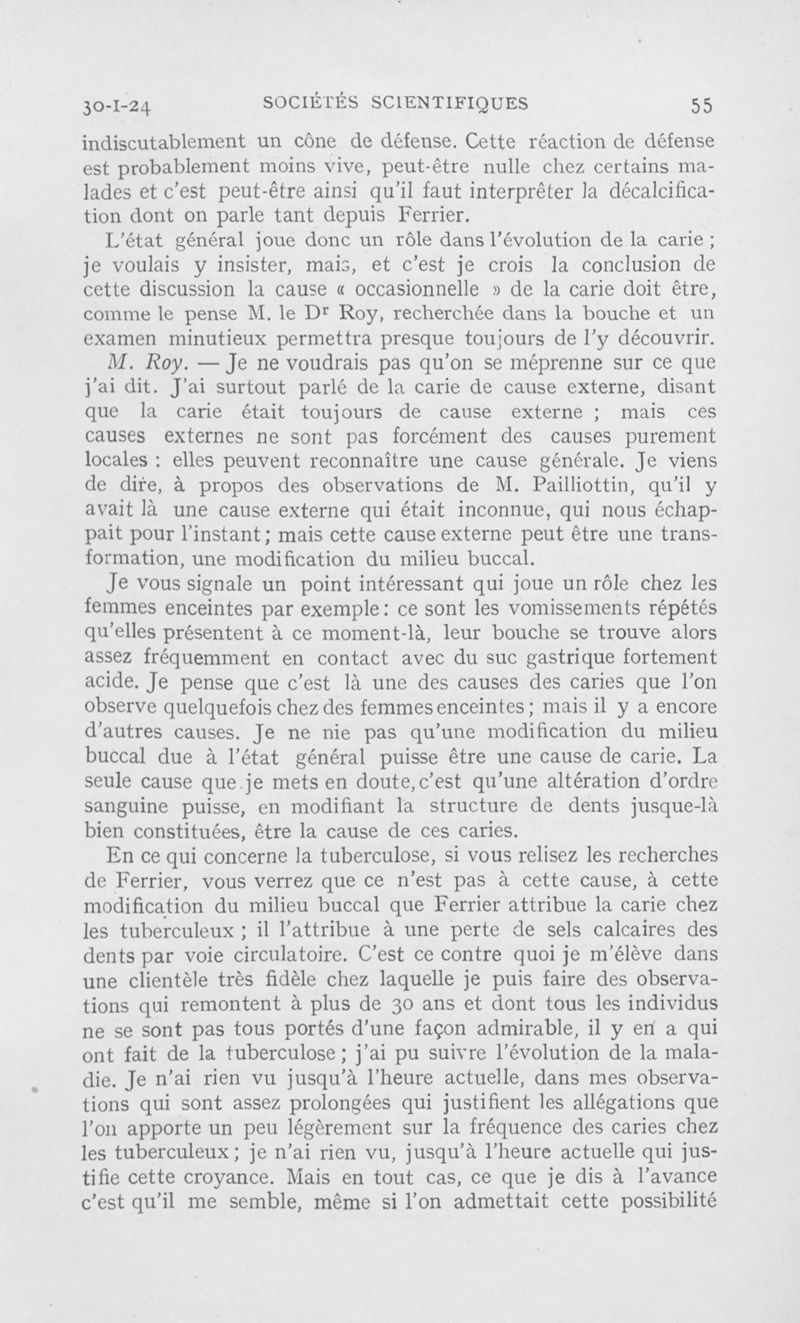 30-I-24 SOCIÉTÉS SCIENTIFIQUES 55

indiscutablement un cône de défense. Cette réaction de défense est probablement moins vive, peut-être nulle chez certains malades et c'est peut-être ainsi qu'il faut interprêter la décalcification dont on parle tant depuis Ferrier.

L'état général joue donc un rôle dans l'évolution de la carie ; je voulais y insister, mais, et c'est je crois la conclusion de cette discussion la cause « occasionnelle » de la carie doit être, comme le pense M. le Dr Roy, recherchée dans la bouche et un examen minutieux permettra presque toujours de l'y découvrir.

M. Roy. — Je ne voudrais pas qu'on se méprenne sur ce que j'ai dit. J'ai surtout parlé de la carie de cause externe, disant que la carie était toujours de cause externe ; mais ces causes externes ne sont pas forcément des causes purement locales : elles peuvent reconnaître une cause générale. Je viens de dire, à propos des observations de M. Pailliottin, qu'il y avait là une cause externe qui était inconnue, qui nous échappait pour l'instant ; mais cette cause externe peut être une transformation, une modification du milieu buccal.

Je vous signale un point intéressant qui joue un rôle chez les femmes enceintes par exemple : ce sont les vomissements répétés qu'elles présentent à ce moment-là, leur bouche se trouve alors assez fréquemment en contact avec du suc gastrique fortement acide. Je pense que c'est là une des causes des caries que l'on observe quelquefois chez des femmes enceintes ; mais il y a encore d'autres causes. Je ne nie pas qu'une modification du milieu buccal due à l'état général puisse être une cause de carie. La seule cause que je mets en doute, c'est qu'une altération d'ordre sanguine puisse, en modifiant la structure de dents jusque-là bien constituées, être la cause de ces caries.

En ce qui concerne la tuberculose, si vous relisez les recherches de Ferrier, vous verrez que ce n'est pas à cette cause, à cette modification du milieu buccal que Ferrier attribue la carie chez les tuberculeux ; il l'attribue à une perte de sels calcaires des dents par voie circulatoire. C'est ce contre quoi je m'élève dans une clientèle très fidèle chez laquelle je puis faire des observations qui remontent à plus de 30 ans et dont tous les individus ne se sont pas tous portés d'une façon admirable, il y en a qui ont fait de la tuberculose ; j'ai pu suivre l'évolution de la maladie. Je n'ai rien vu jusqu'à l'heure actuelle, dans mes observations qui sont assez prolongées qui justifient les allégations que l'on apporte un peu légèrement sur la fréquence des caries chez les tuberculeux ; je n'ai rien vu, jusqu'à l'heure actuelle qui justifie cette croyance. Mais en tout cas, ce que je dis à l'avance c'est qu'il me semble, même si l'on admettait cette possibilité